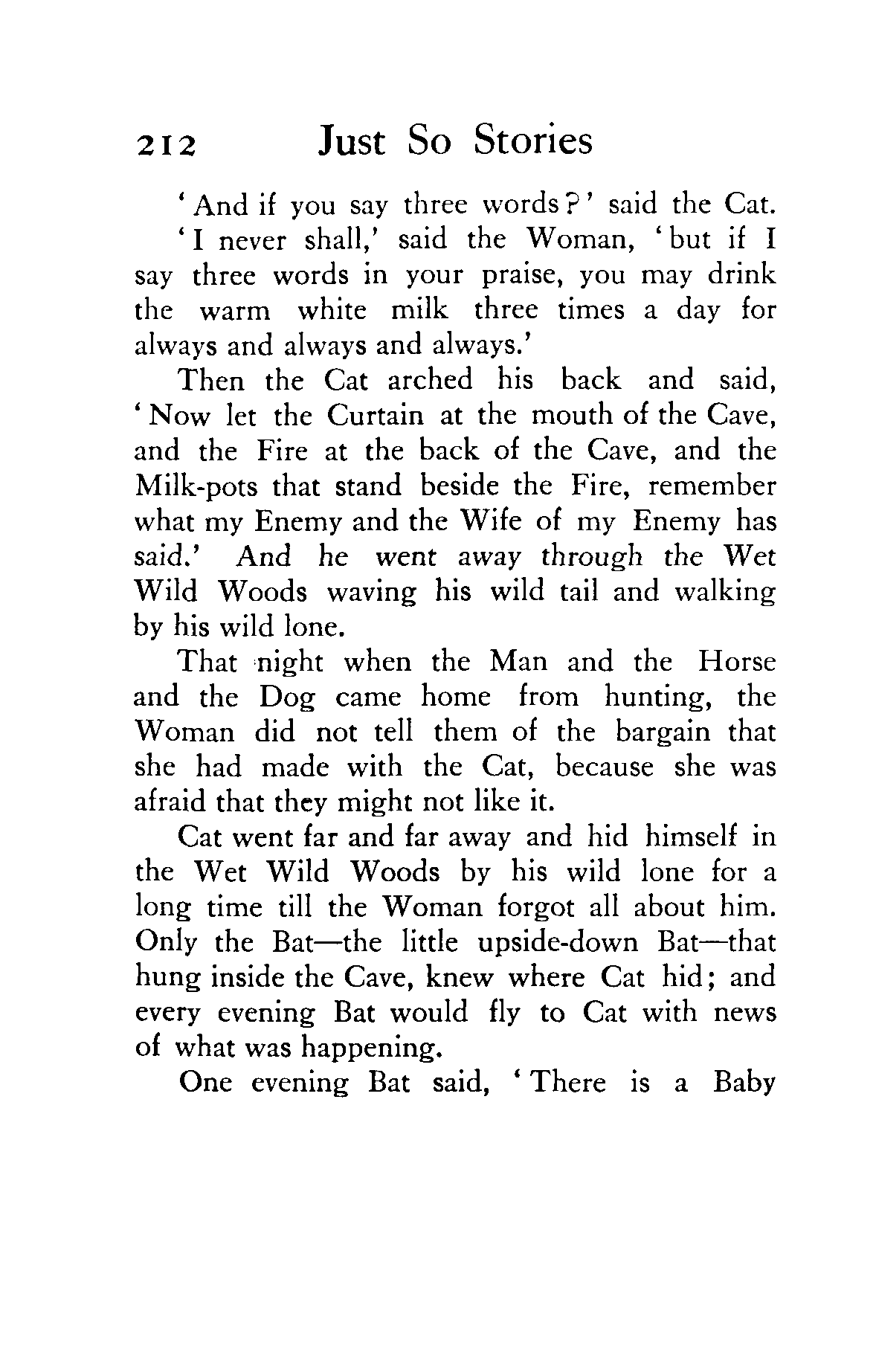 212 Just So Stories

'And if you say three words?' said the Cat.

'I never shall,' said the Woman, 'but if I say three words in your praise, you may drink the warm white milk three times a day for always and always and always.'

Then the Cat arched his back and said, 'Now let the Curtain at the mouth of the Cave, and the Fire at the back of the Cave, and the Milk-pots that stand beside the Fire, remember what my Enemy and the Wife of my Enemy has said.' And he went away through the Wet Wild Woods waving his wild tail and walking by his wild lone.

That night when the Man and the Horse and the Dog came home from hunting, the Woman did not tell them of the bargain that she had made with the Cat, because she was afraid that they might not like it.

Cat went far and far away and hid himself in the Wet Wild Woods by his wild lone for a long time till the Woman forgot all about him. Only the Bat—the little upside-down Bat—that hung inside the Cave, knew where Cat hid; and every evening Bat would fly to Cat with news of what was happening.

One evening Bat said, 'There is a Baby